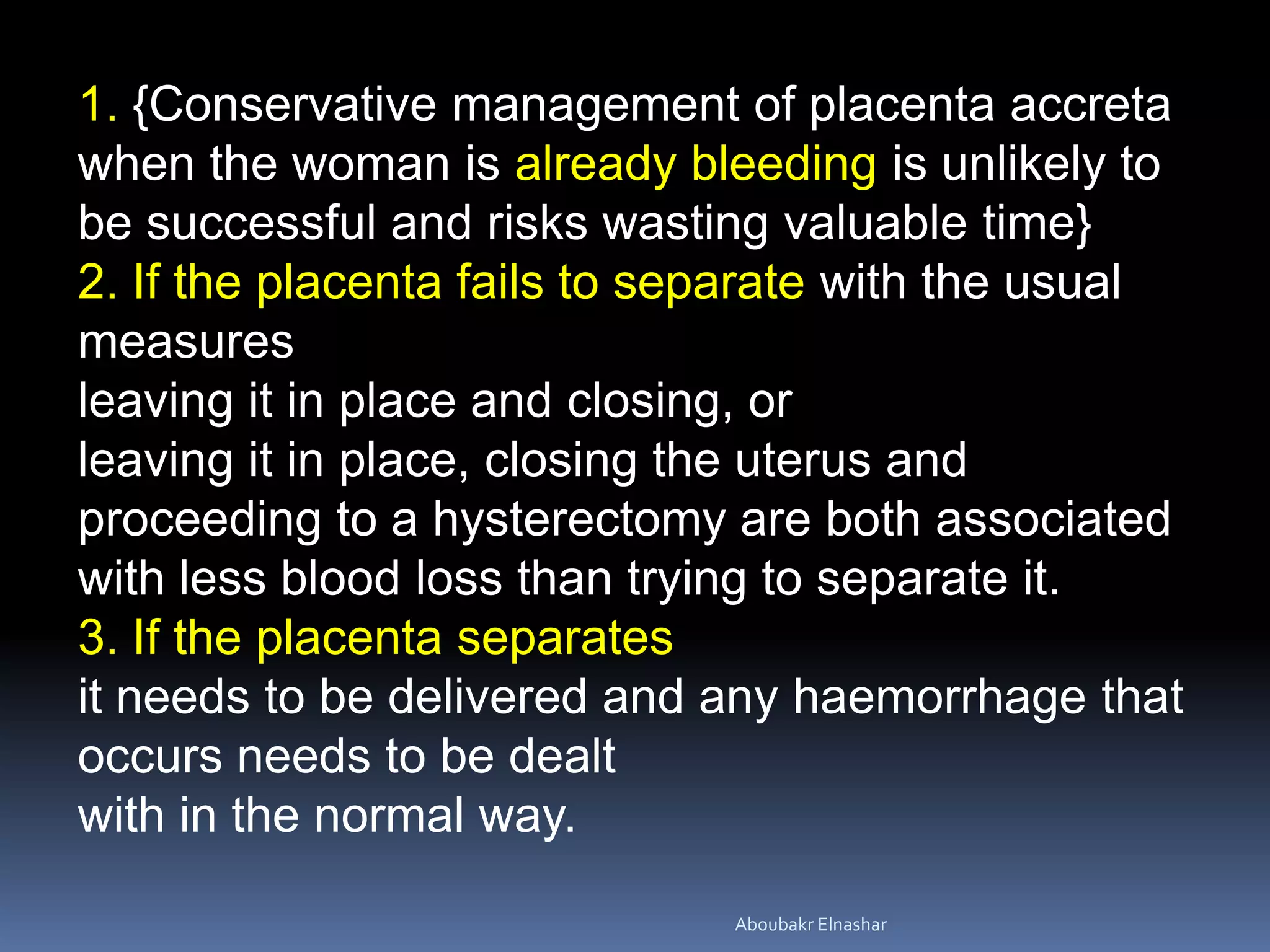 1. {Conservative management of placenta accreta when the woman is already bleeding is unlikely to be successful and risks wasting valuable time}
2. If the placenta fails to separate with the usual measures
leaving it in place and closing, or
leaving it in place, closing the uterus and proceeding to a hysterectomy are both associated with less blood loss than trying to separate it.
3. If the placenta separates
it needs to be delivered and any haemorrhage that occurs needs to be dealt
with in the normal way.

Aboubakr Elnashar